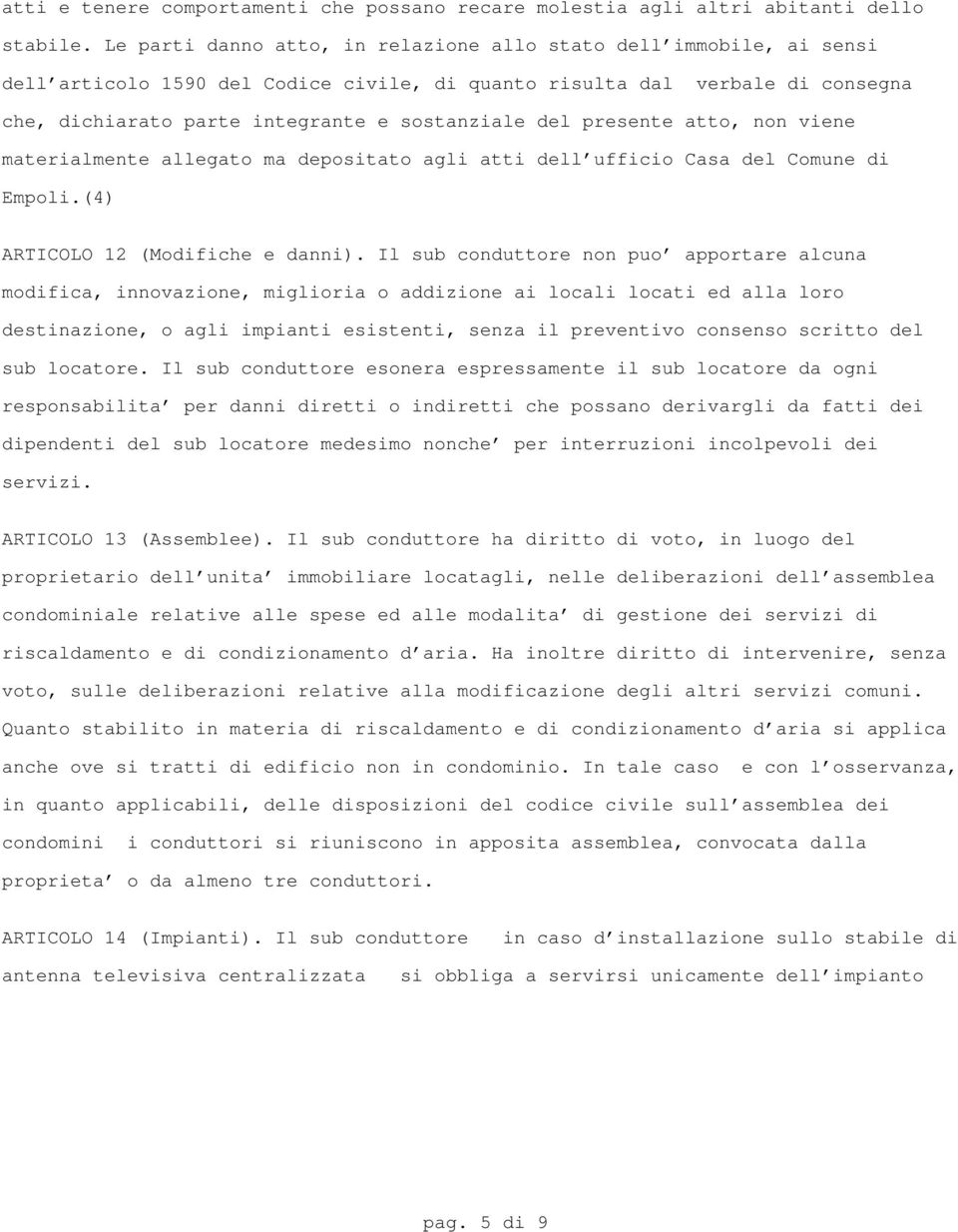 atti e tenere comportamenti che possano recare molestia agli altri abitanti dello stabile. Le parti danno atto, in relazione allo stato dell'immobile, ai sensi dell'articolo 1590 del Codice civile, di quanto risulta dal verbale di consegna che, dichiarato parte integrante e sostanziale del presente atto, non viene materialmente allegato ma depositato agli atti dell'ufficio Casa del Comune di Empoli.(4)

ARTICOLO 12 (Modifiche e danni). Il sub conduttore non puo' apportare alcuna modifica, innovazione, miglioria o addizione ai locali locati ed alla loro destinazione, o agli impianti esistenti, senza il preventivo consenso scritto del sub locatore. Il sub conduttore esonera espressamente il sub locatore da ogni responsabilita' per danni diretti o indiretti che possano derivargli da fatti dei dipendenti del sub locatore medesimo nonche' per interruzioni incolpevoli dei servizi.

ARTICOLO 13 (Assemblee). Il sub conduttore ha diritto di voto, in luogo del proprietario dell'unita' immobiliare locatagli, nelle deliberazioni dell'assemblea condominiale relative alle spese ed alle modalita' di gestione dei servizi di riscaldamento e di condizionamento d'aria. Ha inoltre diritto di intervenire, senza voto, sulle deliberazioni relative alla modificazione degli altri servizi comuni. Quanto stabilito in materia di riscaldamento e di condizionamento d'aria si applica anche ove si tratti di edificio non in condominio. In tale caso e con l'osservanza, in quanto applicabili, delle disposizioni del codice civile sull'assemblea dei condomini i conduttori si riuniscono in apposita assemblea, convocata dalla proprieta' o da almeno tre conduttori.

ARTICOLO 14 (Impianti). Il sub conduttore in caso d'installazione sullo stabile di antenna televisiva centralizzata si obbliga a servirsi unicamente dell'impianto

pag. 5 di 9